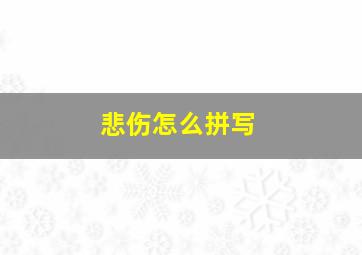 悲伤怎么拼写